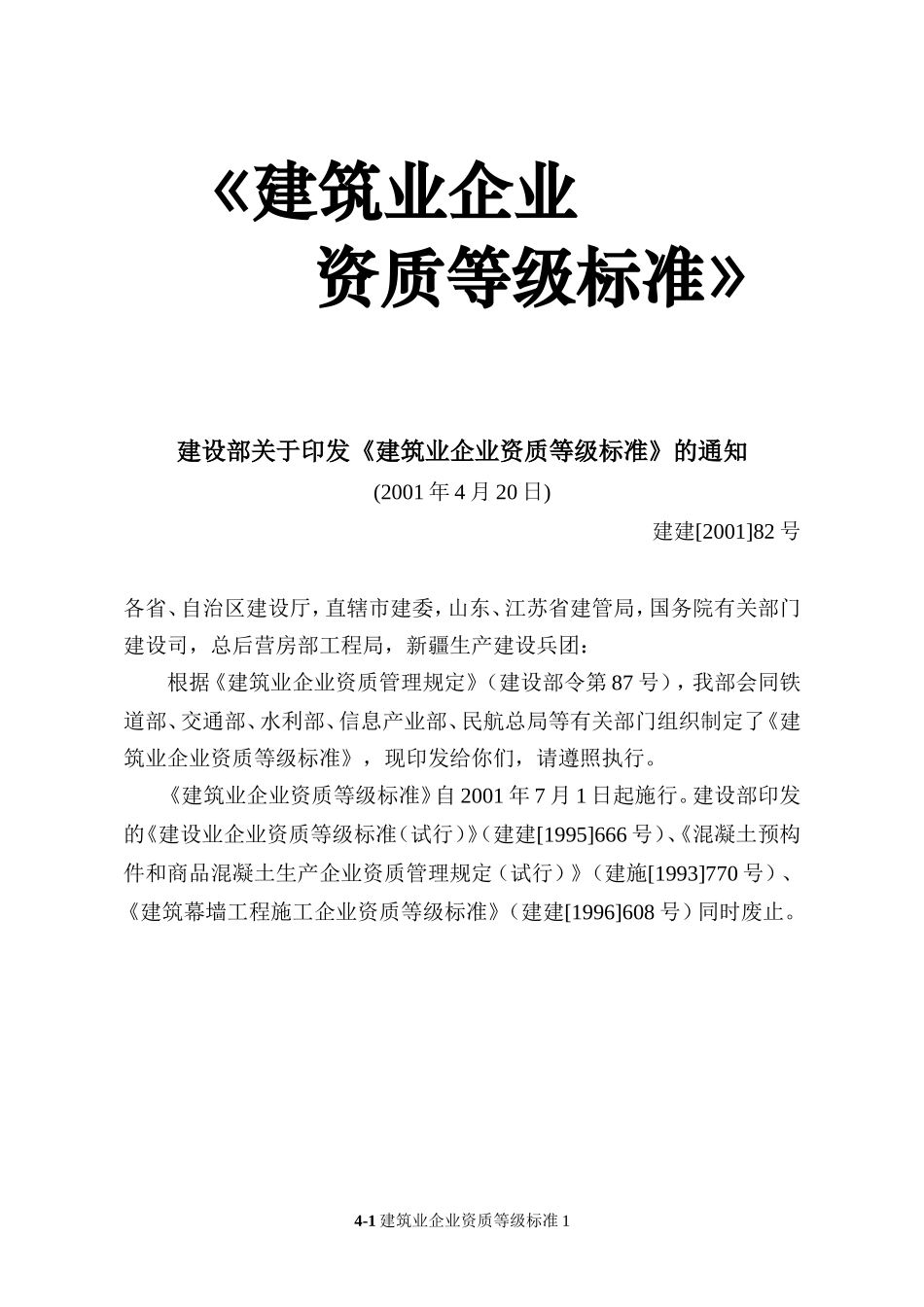 《建筑业企业
资质等级标准》

建设部关于印发《建筑业企业资质等级标准》的通知
(2001 年 4 月 20 日)
建建[2001]82 号

各省、自治区建设厅，直辖市建委，山东、江苏省建管局，国务院有关部门建设司，总后营房部工程局，新疆生产建设兵团：

根据《建筑业企业资质管理规定》（建设部令第 87 号），我部会同铁道部、交通部、水利部、信息产业部、民航总局等有关部门组织制定了《建筑业企业资质等级标准》，现印发给你们，请遵照执行。

《建筑业企业资质等级标准》自 2001 年 7 月 1 日起施行。建设部印发的《建设业企业资质等级标准（试行）》（建建[1995]666 号）、《混凝土预构件和商品混凝土生产企业资质管理规定（试行）》（建施[1993]770 号）、《建筑幕墙工程施工企业资质等级标准》（建建[1996]608 号）同时废止。

4-1 建筑业企业资质等级标准 1